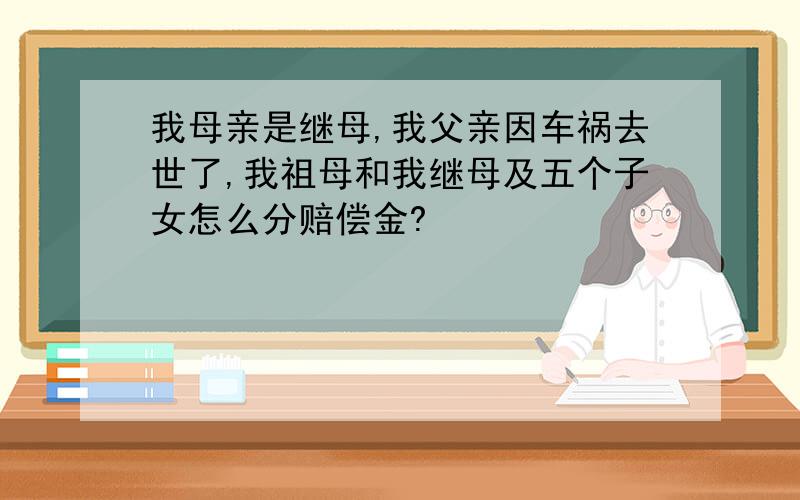 我母亲是继母,我父亲因车祸去世了,我祖母和我继母及五个子女怎么分赔偿金?